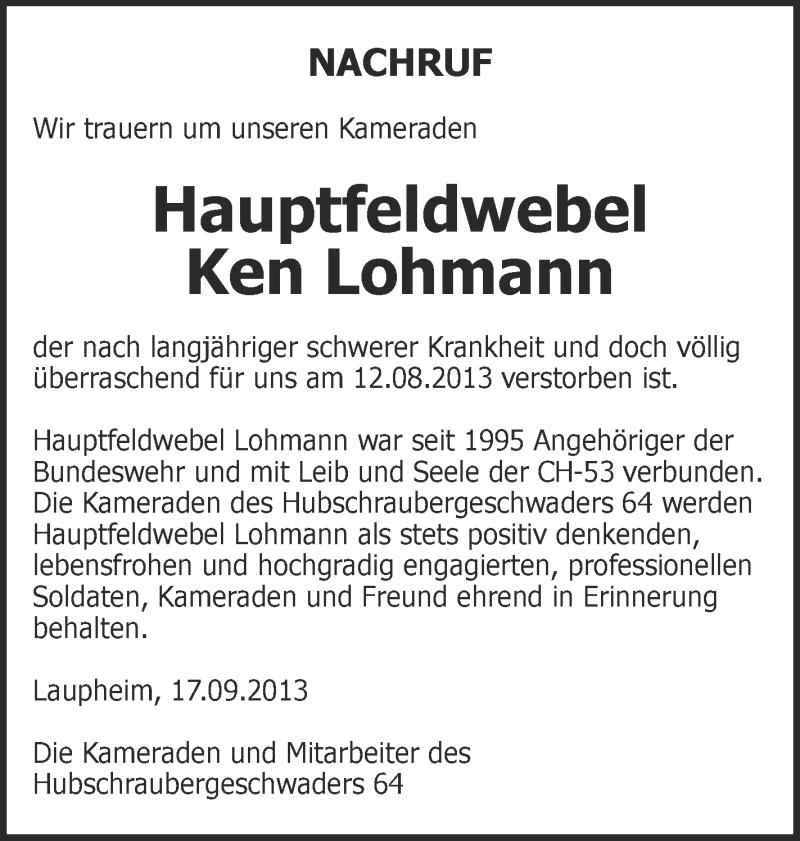 NACHRUF

Wir trauern um unseren Kameraden

Hauptfeldwebel
Ken Lohmann

der nach langjähriger schwerer Krankheit und doch völlig überraschend für uns am 12.08.2013 verstorben ist.

Hauptfeldwebel Lohmann war seit 1995 Angehöriger der Bundeswehr und mit Leib und Seele der CH-53 verbunden. Die Kameraden des Hubschraubergeschwaders 64 werden Hauptfeldwebel Lohmann als stets positiv denkenden, lebensfrohen und hochgradig engagierten, professionellen Soldaten, Kameraden und Freund ehrend in Erinnerung behalten.

Laupheim, 17.09.2013

Die Kameraden und Mitarbeiter des Hubschraubergeschwaders 64